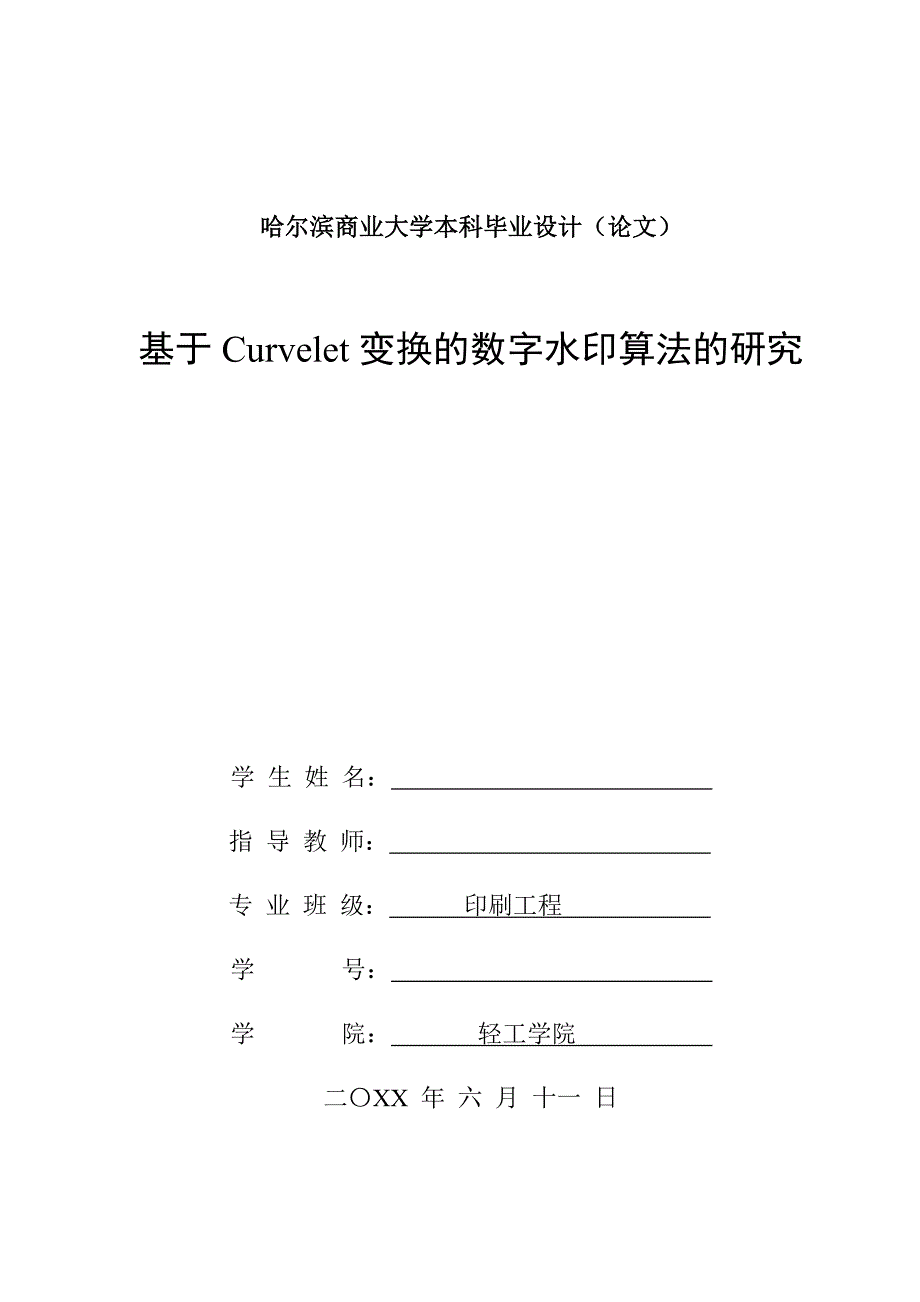 哈尔滨商业大学本科毕业设计（论文）

基于 Curvelet 变换的数字水印算法的研究

学 生 姓 名：

指 导 教 师：

专 业 班 级： 印刷工程

学　　　号：

学　　　院： 轻工学院

二〇XX 年 六 月 十一 日